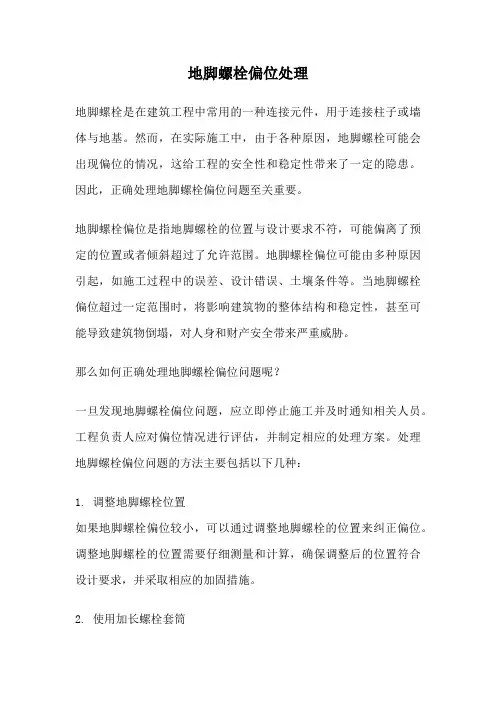 地脚螺栓偏位处理

地脚螺栓是在建筑工程中常用的一种连接元件，用于连接柱子或墙体与地基。然而，在实际施工中，由于各种原因，地脚螺栓可能会出现偏位的情况，这给工程的安全性和稳定性带来了一定的隐患。因此，正确处理地脚螺栓偏位问题至关重要。

地脚螺栓偏位是指地脚螺栓的位置与设计要求不符，可能偏离了预定的位置或者倾斜超过了允许范围。地脚螺栓偏位可能由多种原因引起，如施工过程中的误差、设计错误、土壤条件等。当地脚螺栓偏位超过一定范围时，将影响建筑物的整体结构和稳定性，甚至可能导致建筑物倒塌，对人身和财产安全带来严重威胁。

那么如何正确处理地脚螺栓偏位问题呢？

一旦发现地脚螺栓偏位问题，应立即停止施工并及时通知相关人员。工程负责人应对偏位情况进行评估，并制定相应的处理方案。处理地脚螺栓偏位问题的方法主要包括以下几种：

1. 调整地脚螺栓位置
如果地脚螺栓偏位较小，可以通过调整地脚螺栓的位置来纠正偏位。调整地脚螺栓的位置需要仔细测量和计算，确保调整后的位置符合设计要求，并采取相应的加固措施。

2. 使用加长螺栓套筒